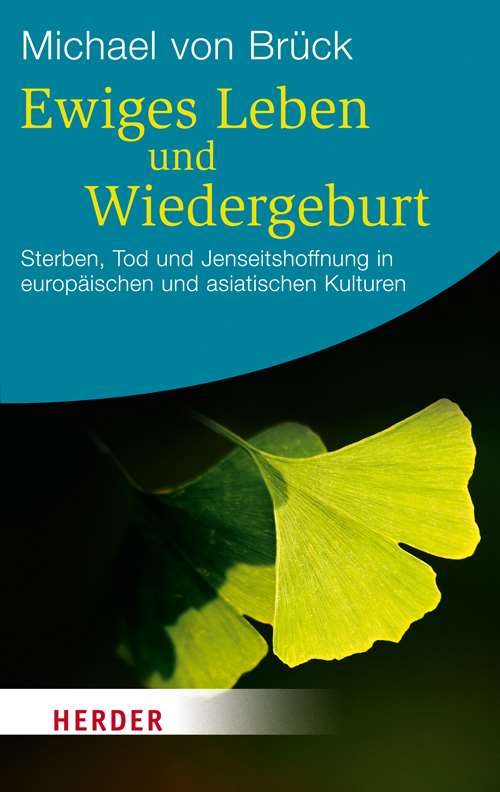 Michael von Brück

Ewiges Leben
und
Wiedergeburt

Sterben, Tod und Jenseitshoffnung in europäischen und asiatischen Kulturen

HERDER